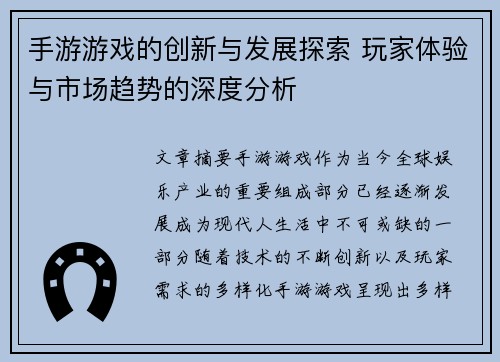 手游游戏的创新与发展探索 玩家体验与市场趋势的深度分析

文章摘要手游游戏作为当今全球娱乐产业的重要组成部分已经逐渐发展成为现代人生活中不可或缺的一部分随着技术的不断创新以及玩家需求的多样化手游游戏呈现出多样